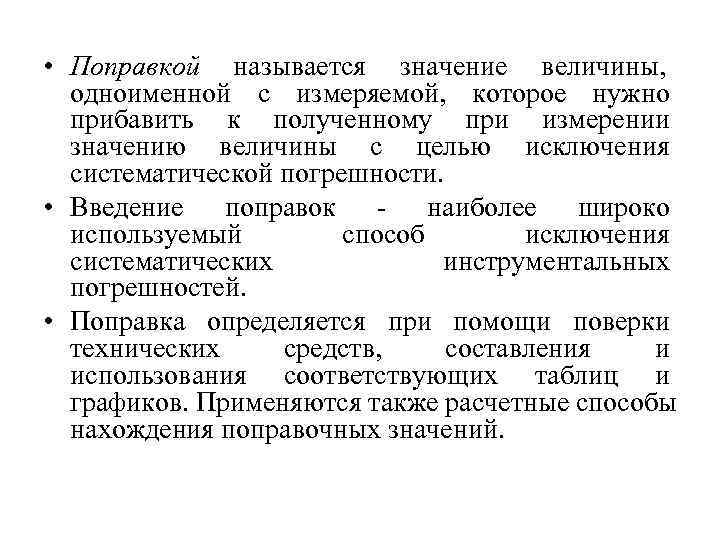 • Поправкой называется значение величины, одноименной с измеряемой, которое нужно прибавить к полученному при измерении значению величины с целью исключения систематической погрешности.

• Введение поправок - наиболее широко используемый способ исключения систематических инструментальных погрешностей.

• Поправка определяется при помощи поверки технических средств, составления и использования соответствующих таблиц и графиков. Применяются также расчетные способы нахождения поправочных значений.